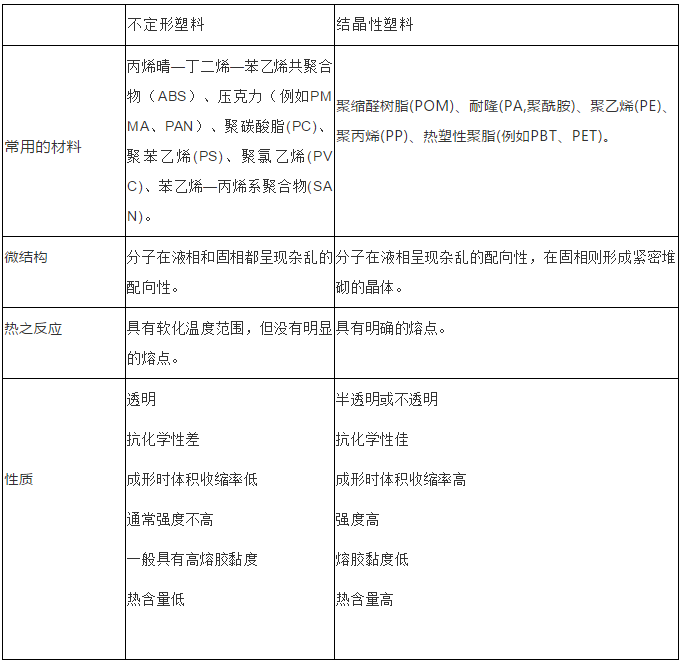 |  | 不定形塑料 | 结晶性塑料 |
|---|---|---|
| 常用的材料 | 丙烯晴—丁二烯—苯乙烯共聚合物（ABS）、压克力（例如PMMA、PAN）、聚碳酸脂(PC)、聚苯乙烯(PS)、聚氯乙烯(PVC)、苯乙烯—丙烯系聚合物(SAN)。 | 聚缩醛树脂(POM)、耐隆(PA,聚酰胺)、聚乙烯(PE)、聚丙烯(PP)、热塑性聚脂(例如PBT、PET)。 |
| 微结构 | 分子在液相和固相都呈现杂乱的配向性。 | 分子在液相呈现杂乱的配向性，在固相则形成紧密堆砌的晶体。 |
| 热之反应 | 具有软化温度范围，但没有明显的熔点。 | 具有明确的熔点。 |
| 性质 | 透明<br>抗化学性差<br>成形时体积收缩率低<br>通常强度不高<br>一般具有高熔胶黏度<br>热含量低 | 半透明或不透明<br>抗化学性佳<br>成形时体积收缩率高<br>强度高<br>熔胶黏度低<br>热含量高 |